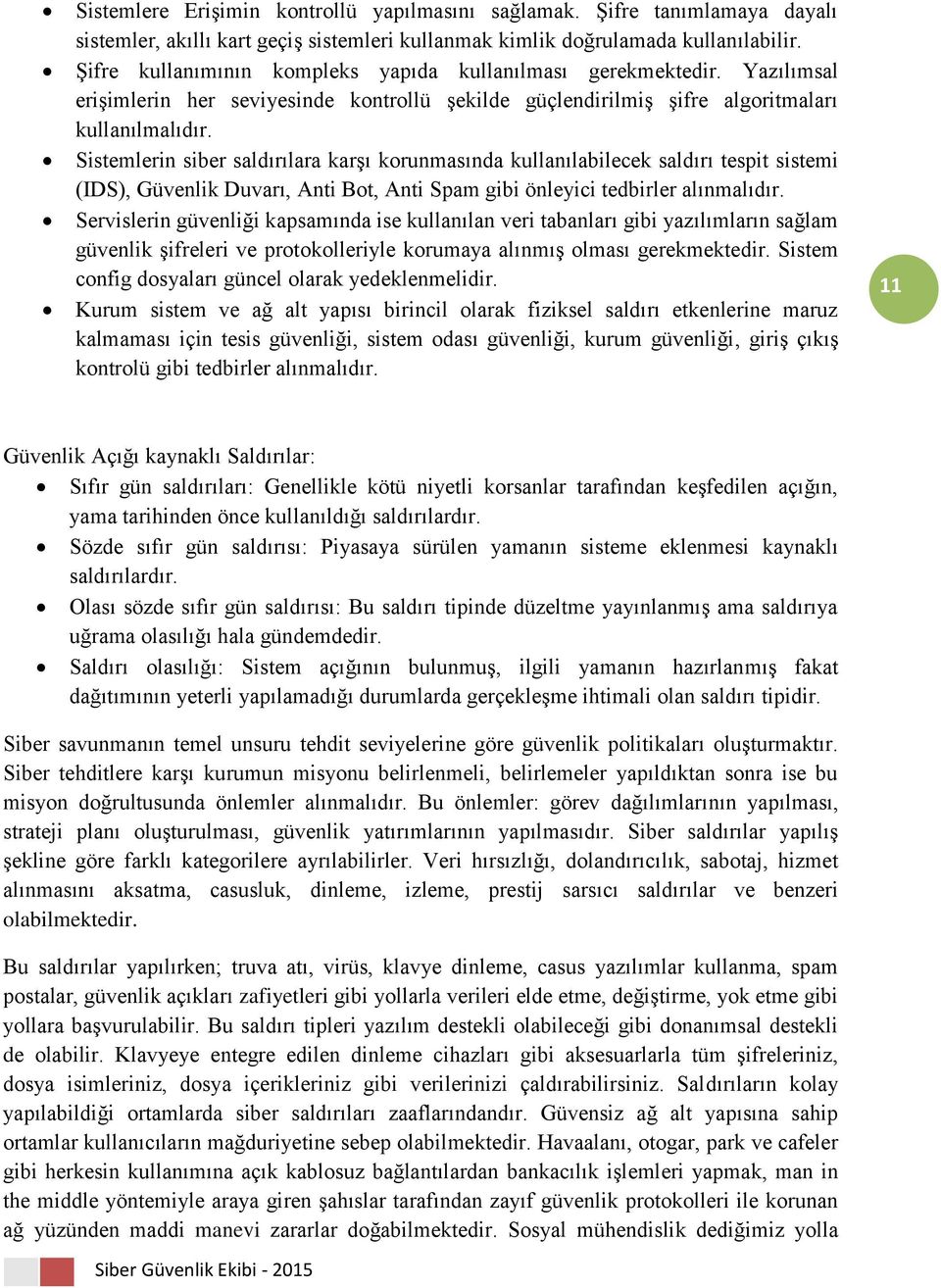 • Sistemlere Erişimin kontrollü yapılmasını sağlamak. Şifre tanımlamaya dayalı sistemler, akıllı kart geçiş sistemleri kullanmak kimlik doğrulamada kullanılabilir.
• Şifre kullanımının kompleks yapıda kullanılması gerekmektedir. Yazılımsal erişimlerin her seviyesinde kontrollü şekilde güçlendirilmiş şifre algoritmaları kullanılmalıdır.
• Sistemlerin siber saldırılara karşı korunmasında kullanılabilecek saldırı tespit sistemi (IDS), Güvenlik Duvarı, Anti Bot, Anti Spam gibi önleyici tedbirler alınmalıdır.
• Servislerin güvenliği kapsamında ise kullanılan veri tabanları gibi yazılımların sağlam güvenlik şifreleri ve protokolleriyle korumaya alınmış olması gerekmektedir. Sistem config dosyaları güncel olarak yedeklenmelidir.
• Kurum sistem ve ağ alt yapısı birincil olarak fiziksel saldırı etkenlerine maruz kalmaması için tesis güvenliği, sistem odası güvenliği, kurum güvenliği, giriş çıkış kontrolü gibi tedbirler alınmalıdır.

11

Güvenlik Açığı kaynaklı Saldırılar:
• Sıfır gün saldırıları: Genellikle kötü niyetli korsanlar tarafından keşfedilen açığın, yama tarihinden önce kullanıldığı saldırılardır.
• Sözde sıfır gün saldırısı: Piyasaya sürülen yamanın sisteme eklenmesi kaynaklı saldırılardır.
• Olası sözde sıfır gün saldırısı: Bu saldırı tipinde düzeltme yayınlanmış ama saldırıya uğrama olasılığı hala gündemdedir.
• Saldırı olasılığı: Sistem açığının bulunmuş, ilgili yamanın hazırlanmış fakat dağıtımının yeterli yapılamadığı durumlarda gerçekleşme ihtimali olan saldırı tipidir.

Siber savunmanın temel unsuru tehdit seviyelerine göre güvenlik politikaları oluşturmaktır. Siber tehditlere karşı kurumun misyonu belirlenmeli, belirlemeler yapıldıktan sonra ise bu misyon doğrultusunda önlemler alınmalıdır. Bu önlemler: görev dağılımlarının yapılması, strateji planı oluşturulması, güvenlik yatırımlarının yapılmasıdır. Siber saldırılar yapılış şekline göre farklı kategorilere ayrılabilirler. Veri hırsızlığı, dolandırıcılık, sabotaj, hizmet alınmasını aksatma, casusluk, dinleme, izleme, prestij sarsıcı saldırılar ve benzeri olabilmektedir.

Bu saldırılar yapılırken; truva atı, virüs, klavye dinleme, casus yazılımlar kullanma, spam postalar, güvenlik açıkları zafiyetleri gibi yollarla verileri elde etme, değiştirme, yok etme gibi yollara başvurulabilir. Bu saldırı tipleri yazılım destekli olabileceği gibi donanımsal destekli de olabilir. Klavyeye entegre edilen dinleme cihazları gibi aksesuarlarla tüm şifreleriniz, dosya isimleriniz, dosya içerikleriniz gibi verilerinizi çaldırabilirsiniz. Saldırıların kolay yapılabildiği ortamlarda siber saldırıları zaaflarındandır. Güvensiz ağ alt yapısına sahip ortamlar kullanıcıların mağduriyetine sebep olabilmektedir. Havaalanı, otogar, park ve cafeler gibi herkesin kullanımına açık kablosuz bağlantılardan bankacılık işlemleri yapmak, man in the middle yöntemiyle araya giren şahıslar tarafından zayıf güvenlik protokolleri ile korunan ağ yüzünden maddi manevi zararlar doğabilmektedir. Sosyal mühendislik dediğimiz yolla

Siber Güvenlik Ekibi - 2015